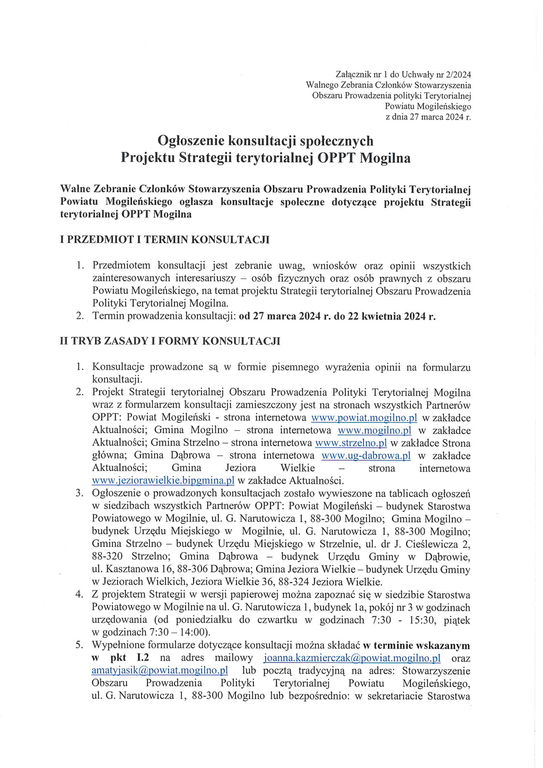 Załącznik nr 1 do Uchwały nr 2/2024
Walnego Zebrania Członków Stowarzyszenia
Obszaru Prowadzenia polityki Terytorialnej
Powiatu Mogileńskiego
z dnia 27 marca 2024 r.

Ogłoszenie konsultacji społecznych
Projektu Strategii terytorialnej OPPT Mogilna

Walne Zebranie Członków Stowarzyszenia Obszaru Prowadzenia Polityki Terytorialnej Powiatu Mogileńskiego ogłasza konsultacje społeczne dotyczące projektu Strategii terytorialnej OPPT Mogilna

I PRZEDMIOT I TERMIN KONSULTACJI

1. Przedmiotem konsultacji jest zebranie uwag, wniosków oraz opinii wszystkich zainteresowanych interesariuszy – osób fizycznych oraz osób prawnych z obszaru Powiatu Mogileńskiego, na temat projektu Strategii terytorialnej Obszaru Prowadzenia Polityki Terytorialnej Mogilna.
2. Termin prowadzenia konsultacji: od 27 marca 2024 r. do 22 kwietnia 2024 r.

II TRYB ZASADY I FORMY KONSULTACJI

1. Konsultacje prowadzone są w formie pisemnego wyrażenia opinii na formularzu konsultacji.
2. Projekt Strategii terytorialnej Obszaru Prowadzenia Polityki Terytorialnej Mogilna wraz z formularzem konsultacji zamieszczony jest na stronach wszystkich Partnerów OPPT: Powiat Mogileński - strona internetowa www.powiat.mogilno.pl w zakładce Aktualności; Gmina Mogilno – strona internetowa www.mogilno.pl w zakładce Aktualności; Gmina Strzelno – strona internetowa www.strzelno.pl w zakładce Strona główna; Gmina Dąbrowa – strona internetowa www.ug-dabrowa.pl w zakładce Aktualności; Gmina Jeziora Wielkie – strona internetowa www.jeziorawielkie.bipgmina.pl w zakładce Aktualności.
3. Ogłoszenie o prowadzonych konsultacjach zostało wywieszone na tablicach ogłoszeń w siedzibach wszystkich Partnerów OPPT: Powiat Mogileński – budynek Starostwa Powiatowego w Mogilnie, ul. G. Narutowicza 1, 88-300 Mogilno; Gmina Mogilno – budynek Urzędu Miejskiego w Mogilnie, ul. G. Narutowicza 1, 88-300 Mogilno; Gmina Strzelno – budynek Urzędu Miejskiego w Strzelnie, ul. dr J. Cieślewicza 2, 88-320 Strzelno; Gmina Dąbrowa – budynek Urzędu Gminy w Dąbrowie, ul. Kasztanowa 16, 88-306 Dąbrowa; Gmina Jeziora Wielkie – budynek Urzędu Gminy w Jeziorach Wielkich, Jeziora Wielkie 36, 88-324 Jeziora Wielkie.
4. Z projektem Strategii w wersji papierowej można zapoznać się w siedzibie Starostwa Powiatowego w Mogilnie na ul. G. Narutowicza 1, budynek 1a, pokój nr 3 w godzinach urzędowania (od poniedziałku do czwartku w godzinach 7:30 - 15:30, piątek w godzinach 7:30 – 14:00).
5. Wypełnione formularze dotyczące konsultacji można składać w terminie wskazanym w pkt I.2 na adres mailowy joanna.kazmierczak@powiat.mogilno.pl oraz amatyjasik@powiat.mogilno.pl lub pocztą tradycyjną na adres: Stowarzyszenie Obszaru Prowadzenia Polityki Terytorialnej Powiatu Mogileńskiego, ul. G. Narutowicza 1, 88-300 Mogilno lub bezpośrednio: w sekretariacie Starostwa